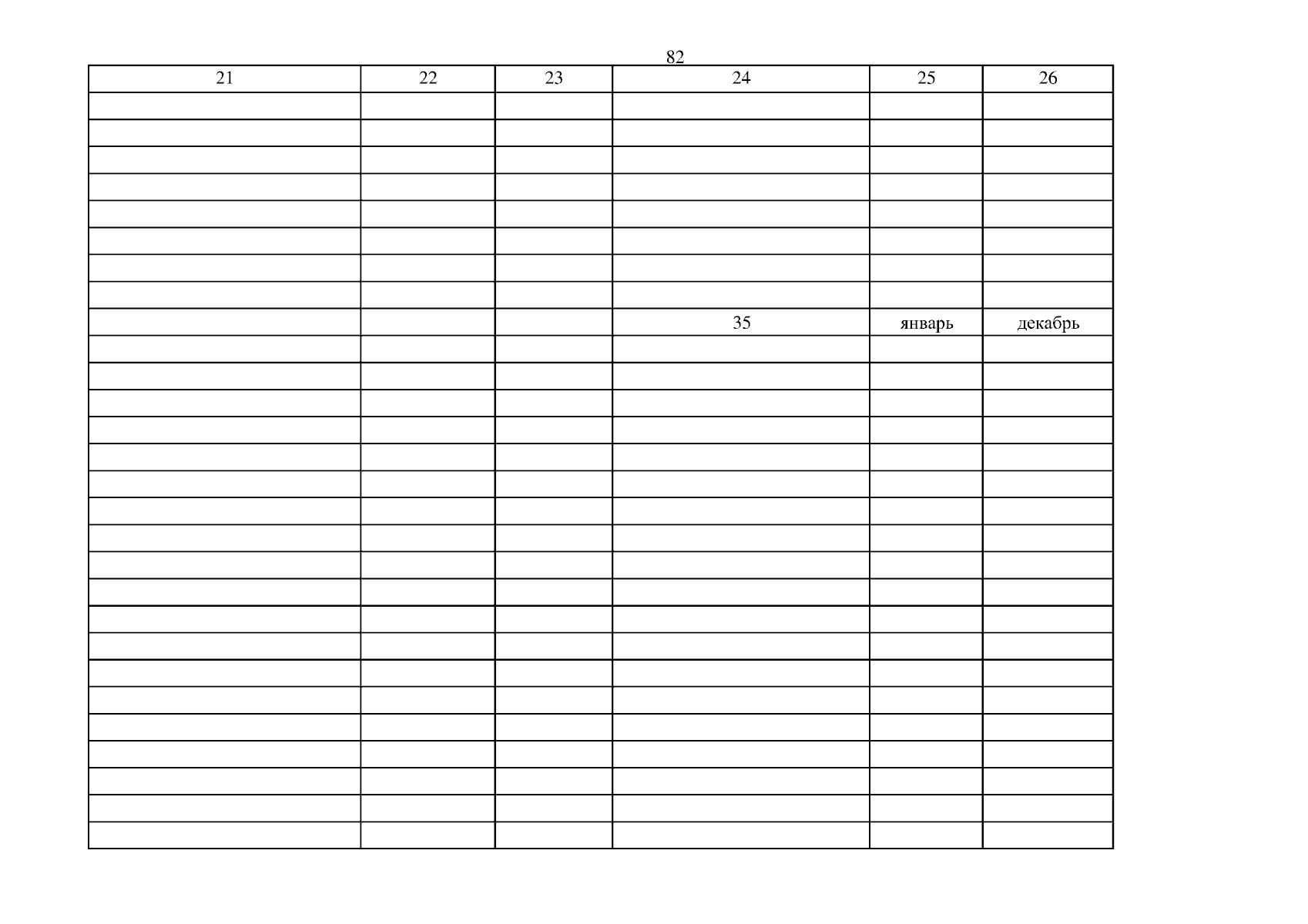 82

| 21 | 22 | 23 | 24 | 25 | 26 |
|---|---|---|---|---|---|
| | | | | | |
| | | | | | |
| | | | | | |
| | | | | | |
| | | | | | |
| | | | | | |
| | | | | | |
| | | | | | |
| | | | 35 | январь | декабрь |
| | | | | | |
| | | | | | |
| | | | | | |
| | | | | | |
| | | | | | |
| | | | | | |
| | | | | | |
| | | | | | |
| | | | | | |
| | | | | | |
| | | | | | |
| | | | | | |
| | | | | | |
| | | | | | |
| | | | | | |
| | | | | | |
| | | | | | |
| | | | | | |
| | | | | | |